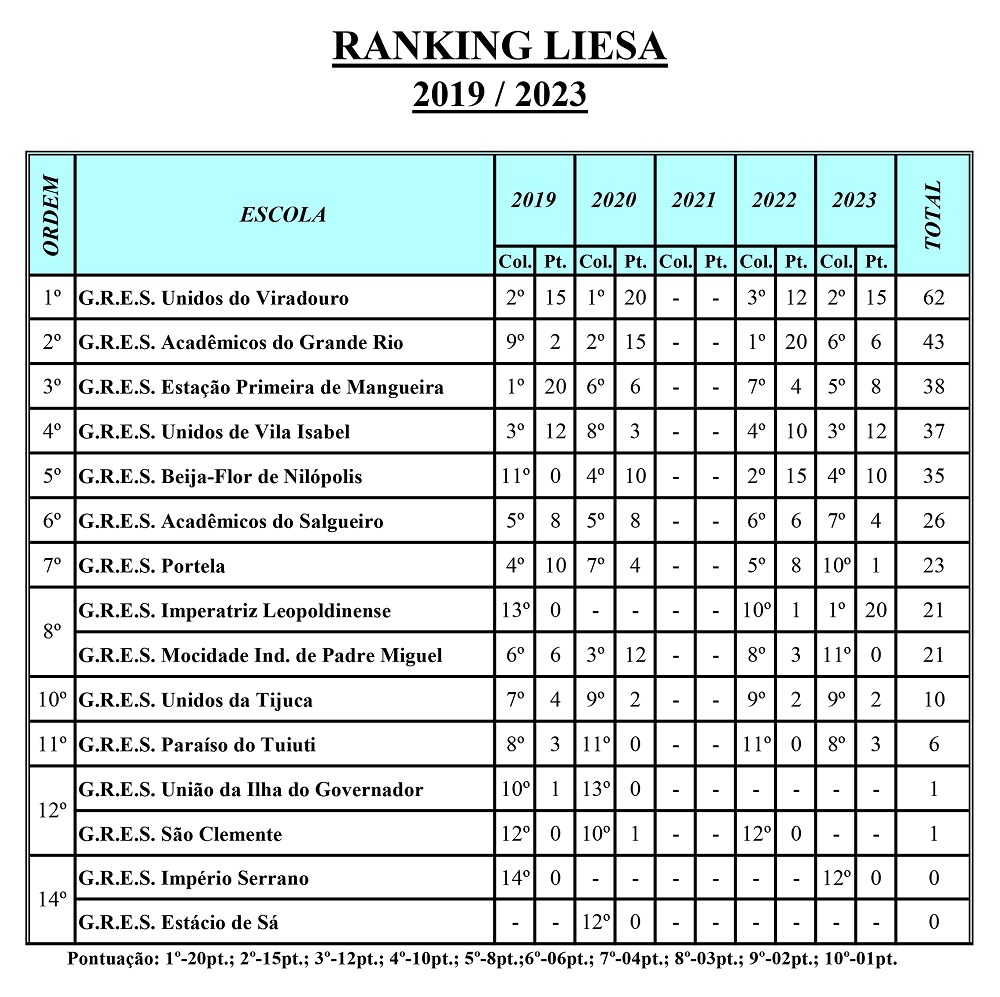 RANKING LIESA
2019 / 2023

| ORDEM | ESCOLA | 2019 | | 2020 | | 2021 | | 2022 | | 2023 | | TOTAL |
|---|---|---|---|---|---|---|---|---|---|---|---|---|
| | | Col. | Pt. | Col. | Pt. | Col. | Pt. | Col. | Pt. | Col. | Pt. | |
| 1º | G.R.E.S. Unidos do Viradouro | 2º | 15 | 1º | 20 | - | - | 3º | 12 | 2º | 15 | 62 |
| 2º | G.R.E.S. Acadêmicos do Grande Rio | 9º | 2 | 2º | 15 | - | - | 1º | 20 | 6º | 6 | 43 |
| 3º | G.R.E.S. Estação Primeira de Mangueira | 1º | 20 | 6º | 6 | - | - | 7º | 4 | 5º | 8 | 38 |
| 4º | G.R.E.S. Unidos de Vila Isabel | 3º | 12 | 8º | 3 | - | - | 4º | 10 | 3º | 12 | 37 |
| 5º | G.R.E.S. Beija-Flor de Nilópolis | 11º | 0 | 4º | 10 | - | - | 2º | 15 | 4º | 10 | 35 |
| 6º | G.R.E.S. Acadêmicos do Salgueiro | 5º | 8 | 5º | 8 | - | - | 6º | 6 | 7º | 4 | 26 |
| 7º | G.R.E.S. Portela | 4º | 10 | 7º | 4 | - | - | 5º | 8 | 10º | 1 | 23 |
| 8º | G.R.E.S. Imperatriz Leopoldinense | 13º | 0 | - | - | - | - | 10º | 1 | 1º | 20 | 21 |
| | G.R.E.S. Mocidade Ind. de Padre Miguel | 6º | 6 | 3º | 12 | - | - | 8º | 3 | 11º | 0 | 21 |
| 10º | G.R.E.S. Unidos da Tijuca | 7º | 4 | 9º | 2 | - | - | 9º | 2 | 9º | 2 | 10 |
| 11º | G.R.E.S. Paraíso do Tuiuti | 8º | 3 | 11º | 0 | - | - | 11º | 0 | 8º | 3 | 6 |
| 12º | G.R.E.S. União da Ilha do Governador | 10º | 1 | 13º | 0 | - | - | - | - | - | - | 1 |
| | G.R.E.S. São Clemente | 12º | 0 | 10º | 1 | - | - | 12º | 0 | - | - | 1 |
| 14º | G.R.E.S. Império Serrano | 14º | 0 | - | - | - | - | - | - | 12º | 0 | 0 |
| | G.R.E.S. Estácio de Sá | - | - | 12º | 0 | - | - | - | - | - | - | 0 |

Pontuação: 1º-20pt.; 2º-15pt.; 3º-12pt.; 4º-10pt.; 5º-8pt.;6º-06pt.; 7º-04pt.; 8º-03pt.; 9º-02pt.; 10º-01pt.